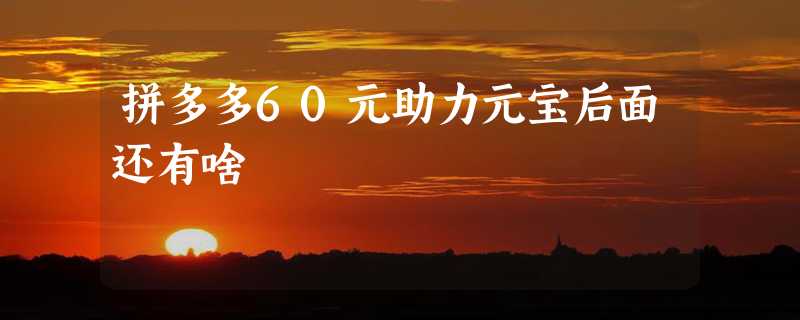 拼多多60元助力元宝后面还有啥